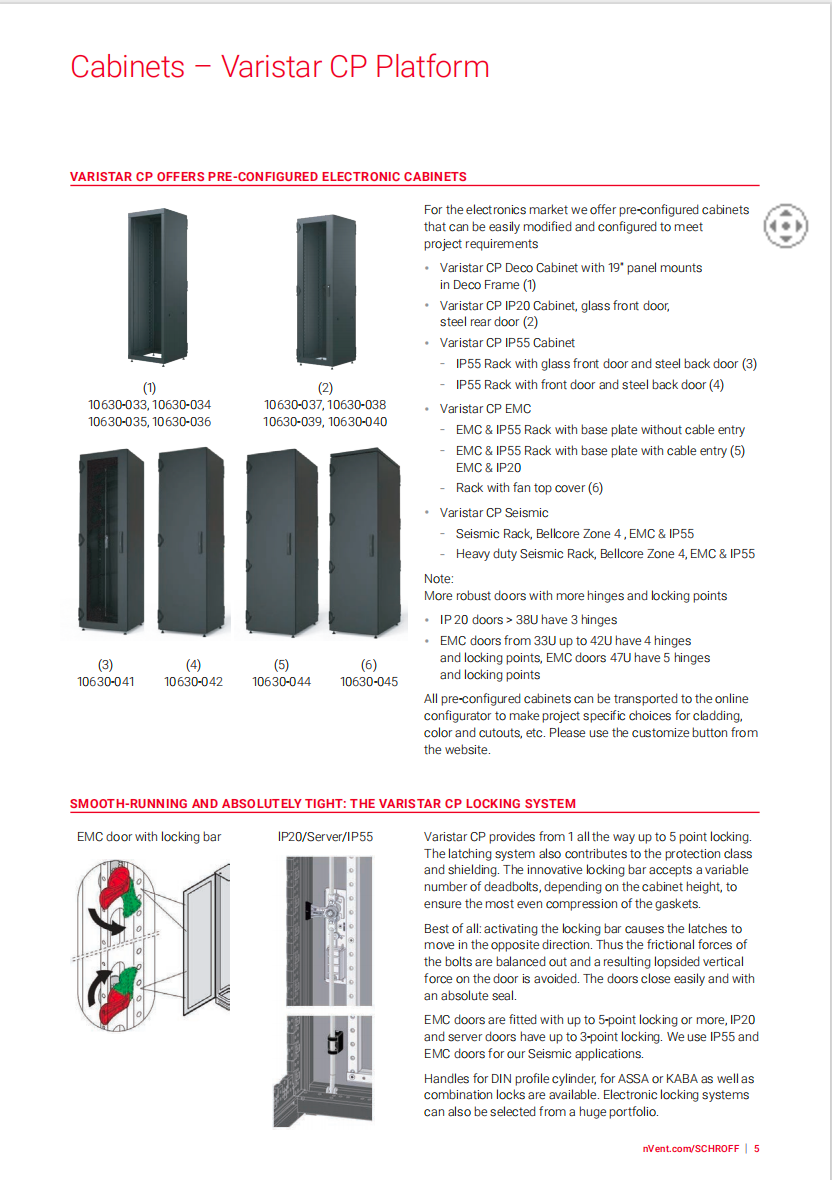 Cabinets – Varistar CP Platform

VARISTAR CP OFFERS PRE-CONFIGURED ELECTRONIC CABINETS

(1)
10630-033, 10630-034
10630-035, 10630-036

(2)
10630-037, 10630-038
10630-039, 10630-040

(3)
10630-041

(4)
10630-042

(5)
10630-044

(6)
10630-045

For the electronics market we offer pre-configured cabinets that can be easily modified and configured to meet project requirements

• Varistar CP Deco Cabinet with 19" panel mounts in Deco Frame (1)
• Varistar CP IP20 Cabinet, glass front door, steel rear door (2)
• Varistar CP IP55 Cabinet
  - IP55 Rack with glass front door and steel back door (3)
  - IP55 Rack with front door and steel back door (4)
• Varistar CP EMC
  - EMC & IP55 Rack with base plate without cable entry
  - EMC & IP55 Rack with base plate with cable entry (5) EMC & IP20
  - Rack with fan top cover (6)
• Varistar CP Seismic
  - Seismic Rack, Bellcore Zone 4 , EMC & IP55
  - Heavy duty Seismic Rack, Bellcore Zone 4, EMC & IP55

Note:
More robust doors with more hinges and locking points
• IP 20 doors > 38U have 3 hinges
• EMC doors from 33U up to 42U have 4 hinges and locking points, EMC doors 47U have 5 hinges and locking points

All pre-configured cabinets can be transported to the online configurator to make project specific choices for cladding, color and cutouts, etc. Please use the customize button from the website.

SMOOTH-RUNNING AND ABSOLUTELY TIGHT: THE VARISTAR CP LOCKING SYSTEM

EMC door with locking bar

IP20/Server/IP55

Varistar CP provides from 1 all the way up to 5 point locking. The latching system also contributes to the protection class and shielding. The innovative locking bar accepts a variable number of deadbolts, depending on the cabinet height, to ensure the most even compression of the gaskets.

Best of all: activating the locking bar causes the latches to move in the opposite direction. Thus the frictional forces of the bolts are balanced out and a resulting lopsided vertical force on the door is avoided. The doors close easily and with an absolute seal.

EMC doors are fitted with up to 5-point locking or more, IP20 and server doors have up to 3-point locking. We use IP55 and EMC doors for our Seismic applications.

Handles for DIN profile cylinder, for ASSA or KABA as well as combination locks are available. Electronic locking systems can also be selected from a huge portfolio.

nVent.com/SCHROFF | 5